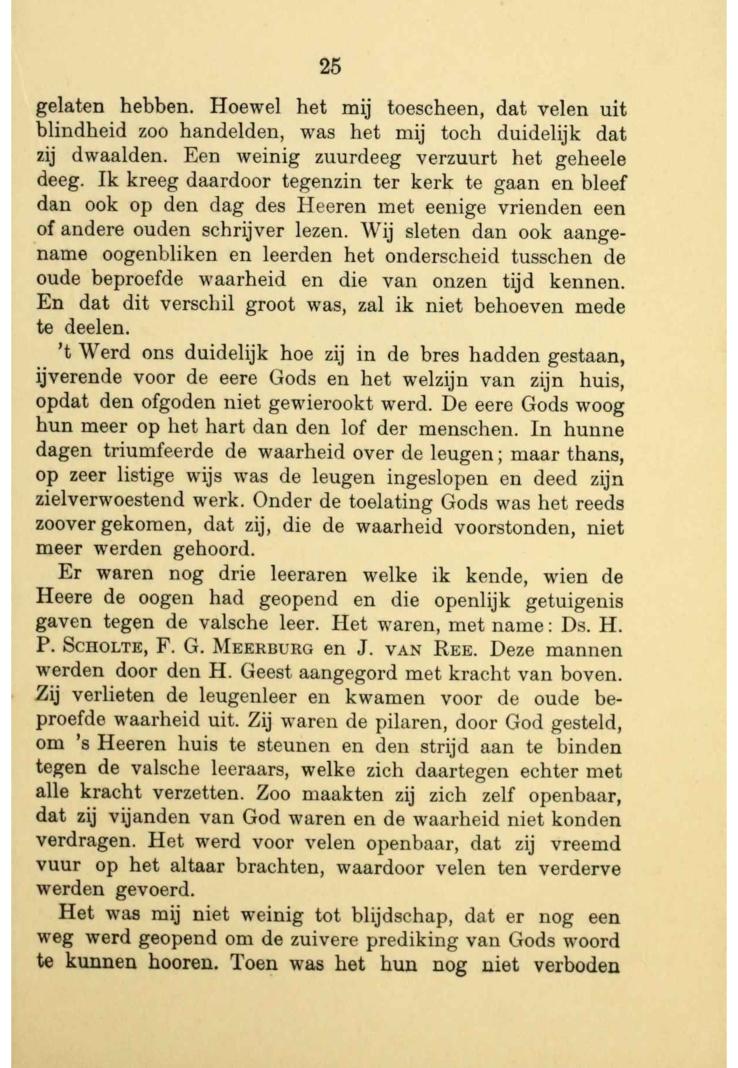 25

gelaten hebben. Hoewel het mij toescheen, dat velen uit blindheid zoo handelden, was het mij toch duidelijk dat zij dwaalden. Een weinig zuurdeeg verzuurt het geheele deeg. Ik kreeg daardoor tegenzin ter kerk te gaan en bleef dan ook op den dag des Heeren met eenige vrienden een of andere ouden schrijver lezen. Wij sleten dan ook aangename oogenbliken en leerden het onderscheid tusschen de oude beproefde waarheid en die van onzen tijd kennen. En dat dit verschil groot was, zal ik niet behoeven mede te deelen.

't Werd ons duidelijk hoe zij in de bres hadden gestaan, ijverende voor de eere Gods en het welzijn van zijn huis, opdat den ofgoden niet gewierookt werd. De eere Gods woog hun meer op het hart dan den lof der menschen. In hunne dagen triumfeerde de waarheid over de leugen; maar thans, op zeer listige wijs was de leugen ingeslopen en deed zijn zielverwoestend werk. Onder de toelating Gods was het reeds zoover gekomen, dat zij, die de waarheid voorstonden, niet meer werden gehoord.

Er waren nog drie leeraren welke ik kende, wien de Heere de oogen had geopend en die openlijk getuigenis gaven tegen de valsche leer. Het waren, met name: Ds. H. P. Scholte, F. G. Meerburg en J. van Ree. Deze mannen werden door den H. Geest aangegord met kracht van boven. Zij verlieten de leugenleer en kwamen voor de oude beproefde waarheid uit. Zij waren de pilaren, door God gesteld, om 's Heeren huis te steunen en den strijd aan te binden tegen de valsche leeraars, welke zich daartegen echter met alle kracht verzetten. Zoo maakten zij zich zelf openbaar, dat zij vijanden van God waren en de waarheid niet konden verdragen. Het werd voor velen openbaar, dat zij vreemd vuur op het altaar brachten, waardoor velen ten verderve werden gevoerd.

Het was mij niet weinig tot blijdschap, dat er nog een weg werd geopend om de zuivere prediking van Gods woord te kunnen hooren. Toen was het hun nog niet verboden